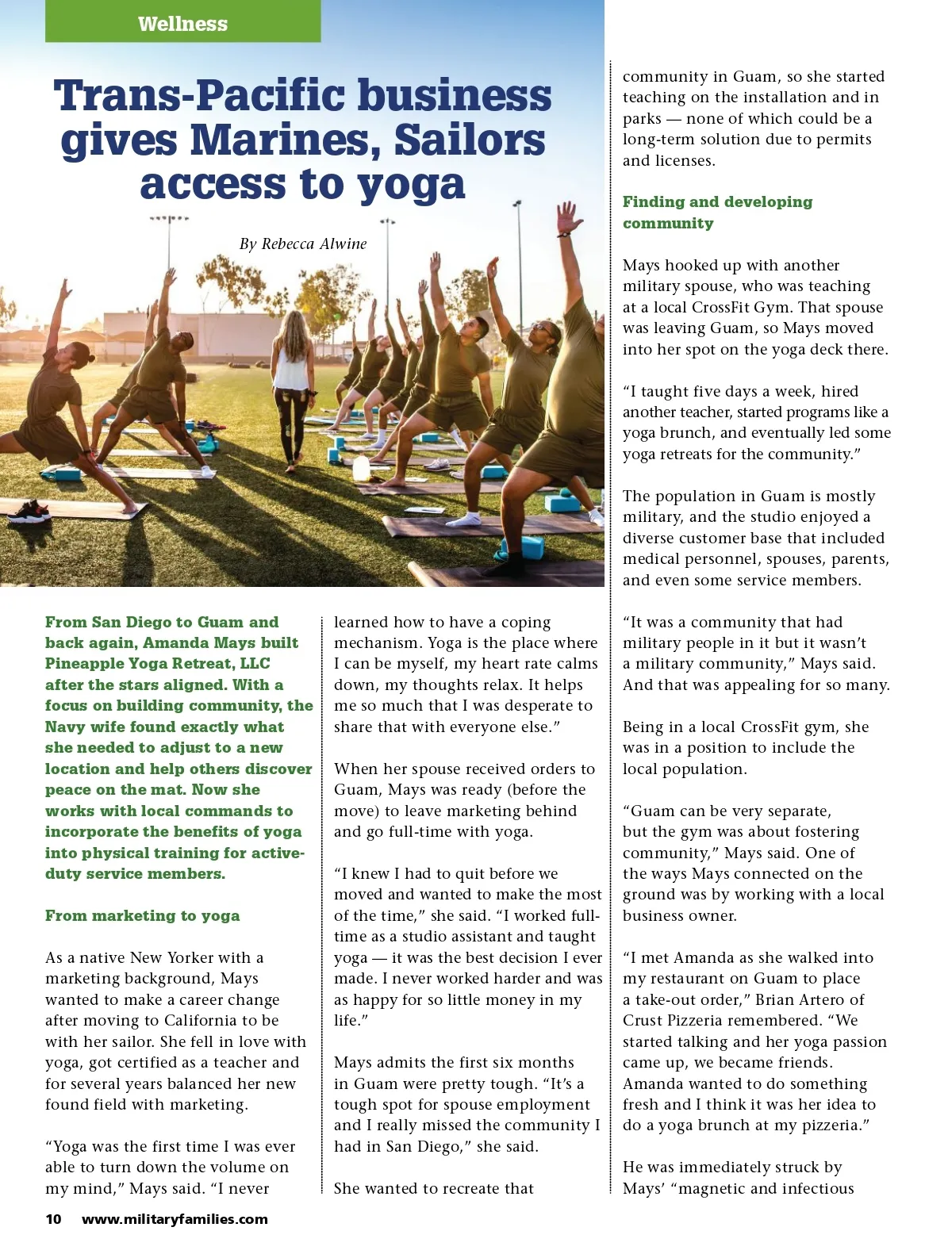 Wellness

Trans-Pacific business gives Marines, Sailors access to yoga

By Rebecca Alwine

From San Diego to Guam and back again, Amanda Mays built Pineapple Yoga Retreat, LLC after the stars aligned. With a focus on building community, the Navy wife found exactly what she needed to adjust to a new location and help others discover peace on the mat. Now she works with local commands to incorporate the benefits of yoga into physical training for active-duty service members.

From marketing to yoga

As a native New Yorker with a marketing background, Mays wanted to make a career change after moving to California to be with her sailor. She fell in love with yoga, got certified as a teacher and for several years balanced her new found field with marketing.

“Yoga was the first time I was ever able to turn down the volume on my mind,” Mays said. “I never learned how to have a coping mechanism. Yoga is the place where I can be myself, my heart rate calms down, my thoughts relax. It helps me so much that I was desperate to share that with everyone else.”

When her spouse received orders to Guam, Mays was ready (before the move) to leave marketing behind and go full-time with yoga.

“I knew I had to quit before we moved and wanted to make the most of the time,” she said. “I worked full-time as a studio assistant and taught yoga — it was the best decision I ever made. I never worked harder and was as happy for so little money in my life.”

Mays admits the first six months in Guam were pretty tough. “It’s a tough spot for spouse employment and I really missed the community I had in San Diego,” she said.

She wanted to recreate that community in Guam, so she started teaching on the installation and in parks — none of which could be a long-term solution due to permits and licenses.

Finding and developing community

Mays hooked up with another military spouse, who was teaching at a local CrossFit Gym. That spouse was leaving Guam, so Mays moved into her spot on the yoga deck there.

“I taught five days a week, hired another teacher, started programs like a yoga brunch, and eventually led some yoga retreats for the community.”

The population in Guam is mostly military, and the studio enjoyed a diverse customer base that included medical personnel, spouses, parents, and even some service members.

“It was a community that had military people in it but it wasn’t a military community,” Mays said. And that was appealing for so many.

Being in a local CrossFit gym, she was in a position to include the local population.

“Guam can be very separate, but the gym was about fostering community,” Mays said. One of the ways Mays connected on the ground was by working with a local business owner.

“I met Amanda as she walked into my restaurant on Guam to place a take-out order,” Brian Artero of Crust Pizzeria remembered. “We started talking and her yoga passion came up, we became friends. Amanda wanted to do something fresh and I think it was her idea to do a yoga brunch at my pizzeria.”

He was immediately struck by Mays’ “magnetic and infectious

10 www.militaryfamilies.com